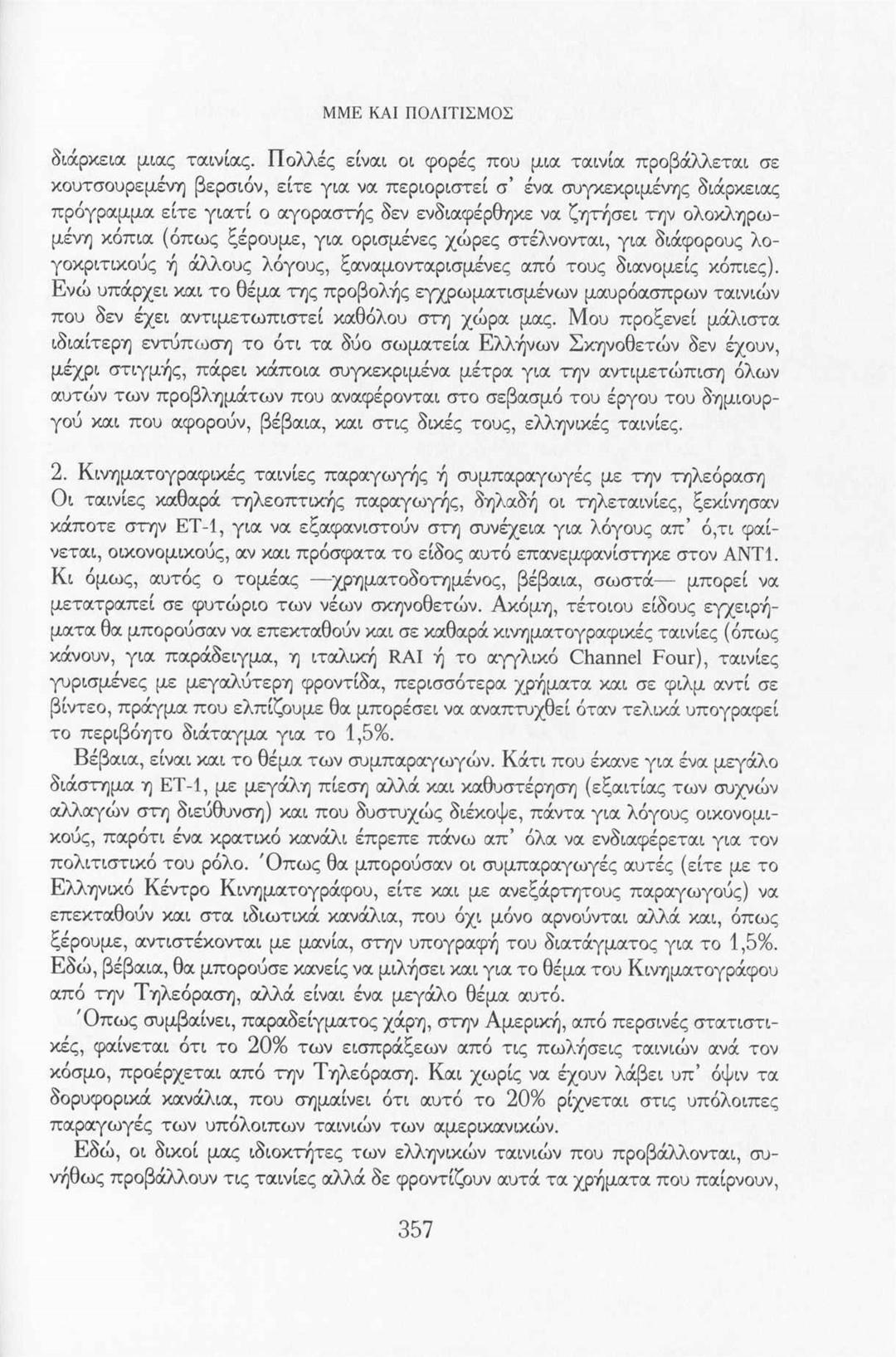 ΜΜΕ ΚΑΙ ΠΟΛΙΤΙΣΜΟΣ

διάρκεια μιας ταινίας. Πολλές είναι οι φορές που μια ταινία προβάλλεται σε κουτσουρεμένη βερσιόν, είτε για να περιοριστεί σ' ένα συγκεκριμένης διάρκειας πρόγραμμα είτε γιατί ο αγοραστής δεν ενδιαφέρθηκε να ζητήσει την ολοκληρωμένη κόπια (όπως ξέρουμε, για ορισμένες χώρες στέλνονται, για διάφορους λογοκριτικούς ή άλλους λόγους, ξαναμονταρισμένες από τους διανομείς κόπιες). Ενώ υπάρχει και το θέμα της προβολής εγχρωματισμένων μαυρόασπρων ταινιών που δεν έχει αντιμετωπιστεί καθόλου στη χώρα μας. Μου προξενεί μάλιστα ιδιαίτερη εντύπωση το ότι τα δύο σωματεία Ελλήνων Σκηνοθετών δεν έχουν, μέχρι στιγμής, πάρει κάποια συγκεκριμένα μέτρα για την αντιμετώπιση όλων αυτών των προβλημάτων που αναφέρονται στο σεβασμό του έργου του δημιουργού και που αφορούν, βέβαια, και στις δικές τους, ελληνικές ταινίες.

2. Κινηματογραφικές ταινίες παραγωγής ή συμπαραγωγές με την τηλεόραση
Οι ταινίες καθαρά τηλεοπτικής παραγωγής, δηλαδή οι τηλεταινίες, ξεκίνησαν κάποτε στην ΕΤ-1, για να εξαφανιστούν στη συνέχεια για λόγους απ' ό,τι φαίνεται, οικονομικούς, αν και πρόσφατα το είδος αυτό επανεμφανίστηκε στον ΑΝΤ1. Κι όμως, αυτός ο τομέας —χρηματοδοτημένος, βέβαια, σωστά— μπορεί να μετατραπεί σε φυτώριο των νέων σκηνοθετών. Ακόμη, τέτοιου είδους εγχειρήματα θα μπορούσαν να επεκταθούν και σε καθαρά κινηματογραφικές ταινίες (όπως κάνουν, για παράδειγμα, η ιταλική RAI ή το αγγλικό Channel Four), ταινίες γυρισμένες με μεγαλύτερη φροντίδα, περισσότερα χρήματα και σε φιλμ αντί σε βίντεο, πράγμα που ελπίζουμε θα μπορέσει να αναπτυχθεί όταν τελικά υπογραφεί το περιβόητο διάταγμα για το 1,5%.

Βέβαια, είναι και το θέμα των συμπαραγωγών. Κάτι που έκανε για ένα μεγάλο διάστημα η ΕΤ-1, με μεγάλη πίεση αλλά και καθυστέρηση (εξαιτίας των συχνών αλλαγών στη διεύθυνση) και που δυστυχώς διέκοψε, πάντα για λόγους οικονομικούς, παρότι ένα κρατικό κανάλι έπρεπε πάνω απ' όλα να ενδιαφέρεται για τον πολιτιστικό του ρόλο. Όπως θα μπορούσαν οι συμπαραγωγές αυτές (είτε με το Ελληνικό Κέντρο Κινηματογράφου, είτε και με ανεξάρτητους παραγωγούς) να επεκταθούν και στα ιδιωτικά κανάλια, που όχι μόνο αρνούνται αλλά και, όπως ξέρουμε, αντιστέκονται με μανία, στην υπογραφή του διατάγματος για το 1,5%. Εδώ, βέβαια, θα μπορούσε κανείς να μιλήσει και για το θέμα του Κινηματογράφου από την Τηλεόραση, αλλά είναι ένα μεγάλο θέμα αυτό.

Όπως συμβαίνει, παραδείγματος χάρη, στην Αμερική, από περσινές στατιστικές, φαίνεται ότι το 20% των εισπράξεων από τις πωλήσεις ταινιών ανά τον κόσμο, προέρχεται από την Τηλεόραση. Και χωρίς να έχουν λάβει υπ' όψιν τα δορυφορικά κανάλια, που σημαίνει ότι αυτό το 20% ρίχνεται στις υπόλοιπες παραγωγές των υπόλοιπων ταινιών των αμερικανικών.

Εδώ, οι δικοί μας ιδιοκτήτες των ελληνικών ταινιών που προβάλλονται, συνήθως προβάλλουν τις ταινίες αλλά δε φροντίζουν αυτά τα χρήματα που παίρνουν,

357